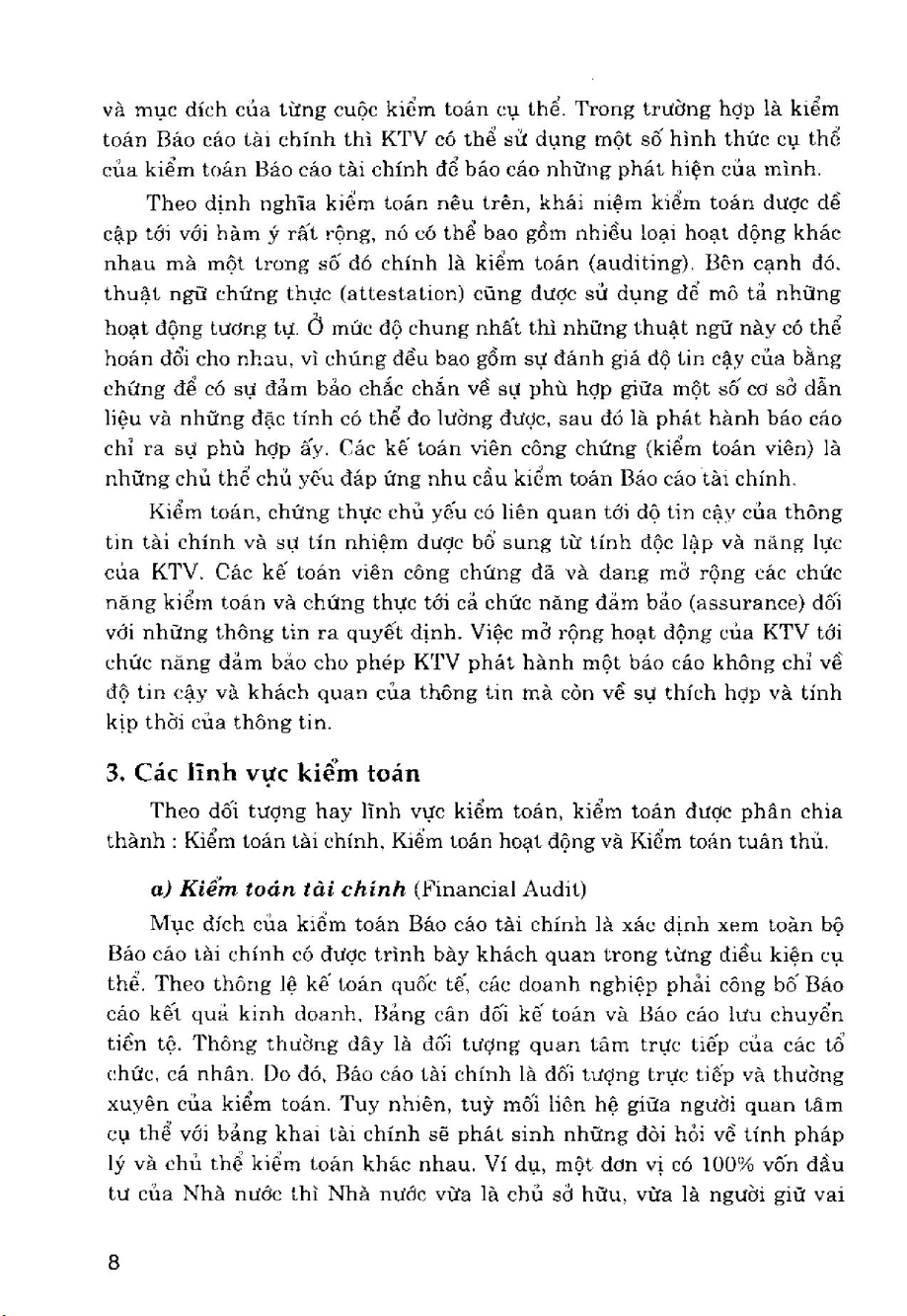 và mục đích của từng cuộc kiểm toán cụ thể. Trong trường hợp là kiểm toán Báo cáo tài chính thì KTV có thể sử dụng một số hình thức cụ thể của kiểm toán Báo cáo tài chính để báo cáo những phát hiện của mình.

Theo định nghĩa kiểm toán nêu trên, khái niệm kiểm toán được đề cập tới với hàm ý rất rộng, nó có thể bao gồm nhiều loại hoạt động khác nhau mà một trong số đó chính là kiểm toán (auditing). Bên cạnh đó, thuật ngữ chứng thực (attestation) cũng được sử dụng để mô tả những hoạt động tương tự. Ở mức độ chung nhất thì những thuật ngữ này có thể hoán đổi cho nhau, vì chúng đều bao gồm sự đánh giá độ tin cậy của bằng chứng để có sự đảm bảo chắc chắn về sự phù hợp giữa một số cơ sở dẫn liệu và những đặc tính có thể đo lường được, sau đó là phát hành báo cáo chỉ ra sự phù hợp ấy. Các kế toán viên công chứng (kiểm toán viên) là những chủ thể chủ yếu đáp ứng nhu cầu kiểm toán Báo cáo tài chính.

Kiểm toán, chứng thực chủ yếu có liên quan tới độ tin cậy của thông tin tài chính và sự tín nhiệm được bổ sung từ tính độc lập và năng lực của KTV. Các kế toán viên công chứng đã và đang mở rộng các chức năng kiểm toán và chứng thực tới cả chức năng đảm bảo (assurance) đối với những thông tin ra quyết định. Việc mở rộng hoạt động của KTV tới chức năng đảm bảo cho phép KTV phát hành một báo cáo không chỉ về độ tin cậy và khách quan của thông tin mà còn về sự thích hợp và tính kịp thời của thông tin.

3. Các lĩnh vực kiểm toán

Theo đối tượng hay lĩnh vực kiểm toán, kiểm toán được phân chia thành : Kiểm toán tài chính, Kiểm toán hoạt động và Kiểm toán tuân thủ.

a) Kiểm toán tài chính (Financial Audit)

Mục đích của kiểm toán Báo cáo tài chính là xác định xem toàn bộ Báo cáo tài chính có được trình bày khách quan trong từng điều kiện cụ thể. Theo thông lệ kế toán quốc tế, các doanh nghiệp phải công bố Báo cáo kết quả kinh doanh, Bảng cân đối kế toán và Báo cáo lưu chuyển tiền tệ. Thông thường đây là đối tượng quan tâm trực tiếp của các tổ chức, cá nhân. Do đó, Báo cáo tài chính là đối tượng trực tiếp và thường xuyên của kiểm toán. Tuy nhiên, tuỳ mối liên hệ giữa người quan tâm cụ thể với bảng khai tài chính sẽ phát sinh những đòi hỏi về tính pháp lý và chủ thể kiểm toán khác nhau. Ví dụ, một đơn vị có 100% vốn đầu tư của Nhà nước thì Nhà nước vừa là chủ sở hữu, vừa là người giữ vai

8